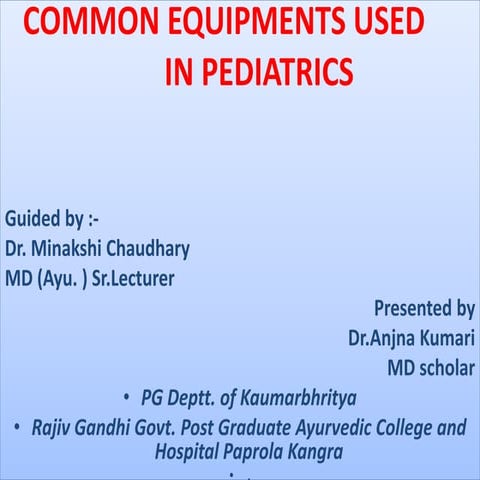 COMMON EQUIPMENTS USED IN PEDIATRICS

Guided by :-
Dr. Minakshi Chaudhary
MD (Ayu. ) Sr.Lecturer

Presented by
Dr.Anjna Kumari
MD scholar

• PG Deptt. of Kaumarbhritya
• Rajiv Gandhi Govt. Post Graduate Ayurvedic College and Hospital Paprola Kangra